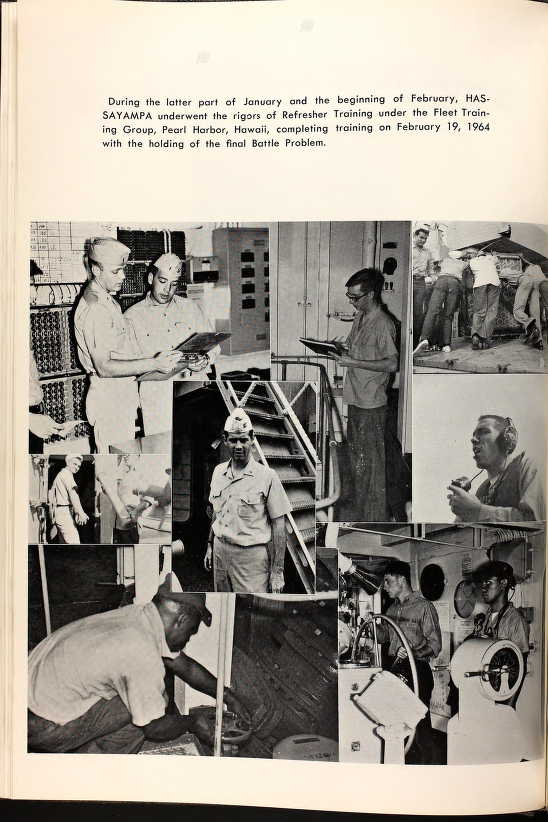 During the latter part of January and the beginning of February, HASSAYAMPA underwent the rigors of Refresher Training under the Fleet Training Group, Pearl Harbor, Hawaii, completing training on February 19, 1964 with the holding of the final Battle Problem.